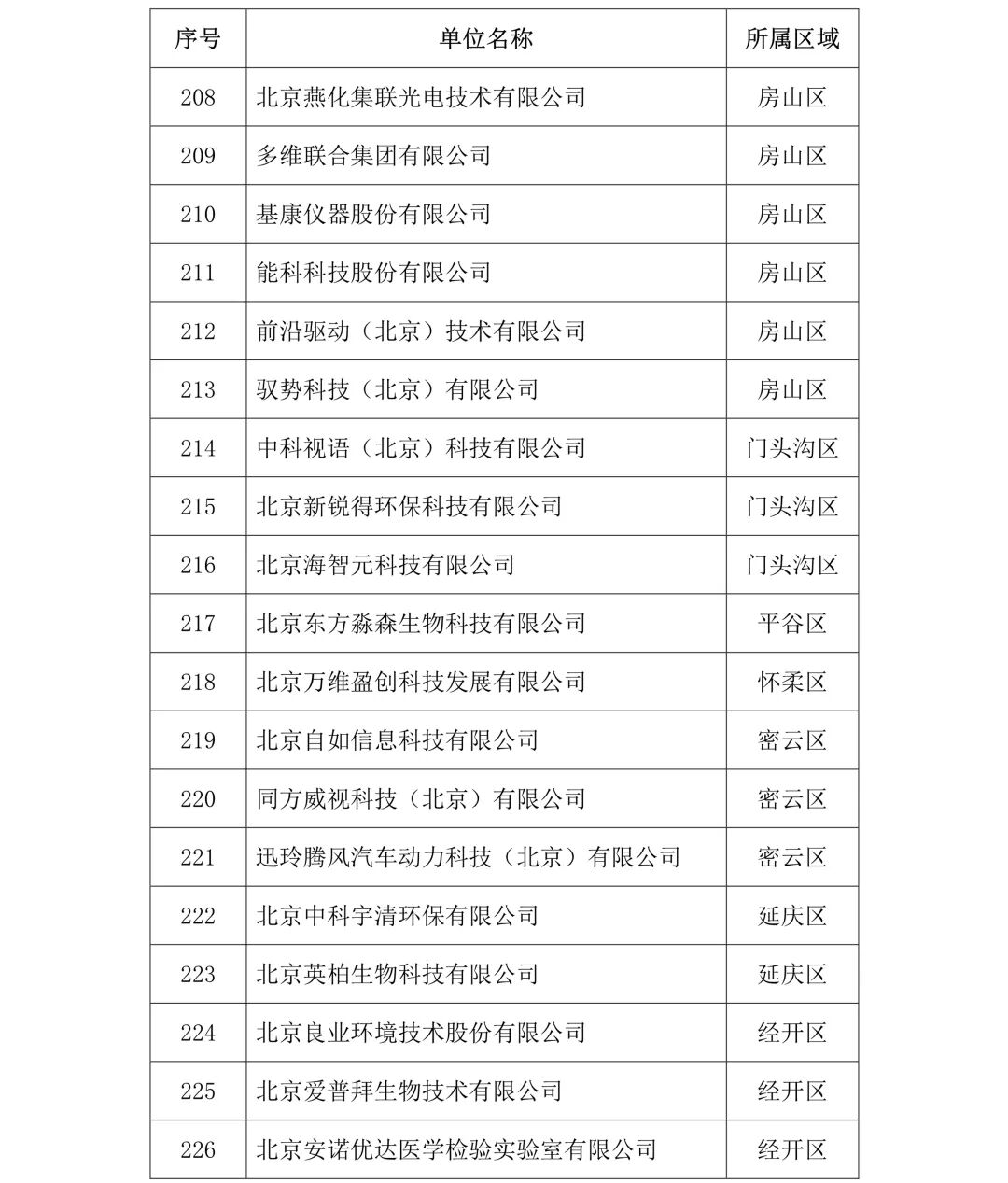 | 序号 | 单位名称 | 所属区域 |
|---|---|---|
| 208 | 北京燕化集联光电技术有限公司 | 房山区 |
| 209 | 多维联合集团有限公司 | 房山区 |
| 210 | 基康仪器股份有限公司 | 房山区 |
| 211 | 能科科技股份有限公司 | 房山区 |
| 212 | 前沿驱动（北京）技术有限公司 | 房山区 |
| 213 | 驭势科技（北京）有限公司 | 房山区 |
| 214 | 中科视语（北京）科技有限公司 | 门头沟区 |
| 215 | 北京新锐得环保科技有限公司 | 门头沟区 |
| 216 | 北京海智元科技有限公司 | 门头沟区 |
| 217 | 北京东方淼森生物科技有限公司 | 平谷区 |
| 218 | 北京万维盈创科技发展有限公司 | 怀柔区 |
| 219 | 北京自如信息科技有限公司 | 密云区 |
| 220 | 同方威视科技（北京）有限公司 | 密云区 |
| 221 | 迅玲腾风汽车动力科技（北京）有限公司 | 密云区 |
| 222 | 北京中科宇清环保有限公司 | 延庆区 |
| 223 | 北京英柏生物科技有限公司 | 延庆区 |
| 224 | 北京良业环境技术股份有限公司 | 经开区 |
| 225 | 北京爱普拜生物技术有限公司 | 经开区 |
| 226 | 北京安诺优达医学检验实验室有限公司 | 经开区 |